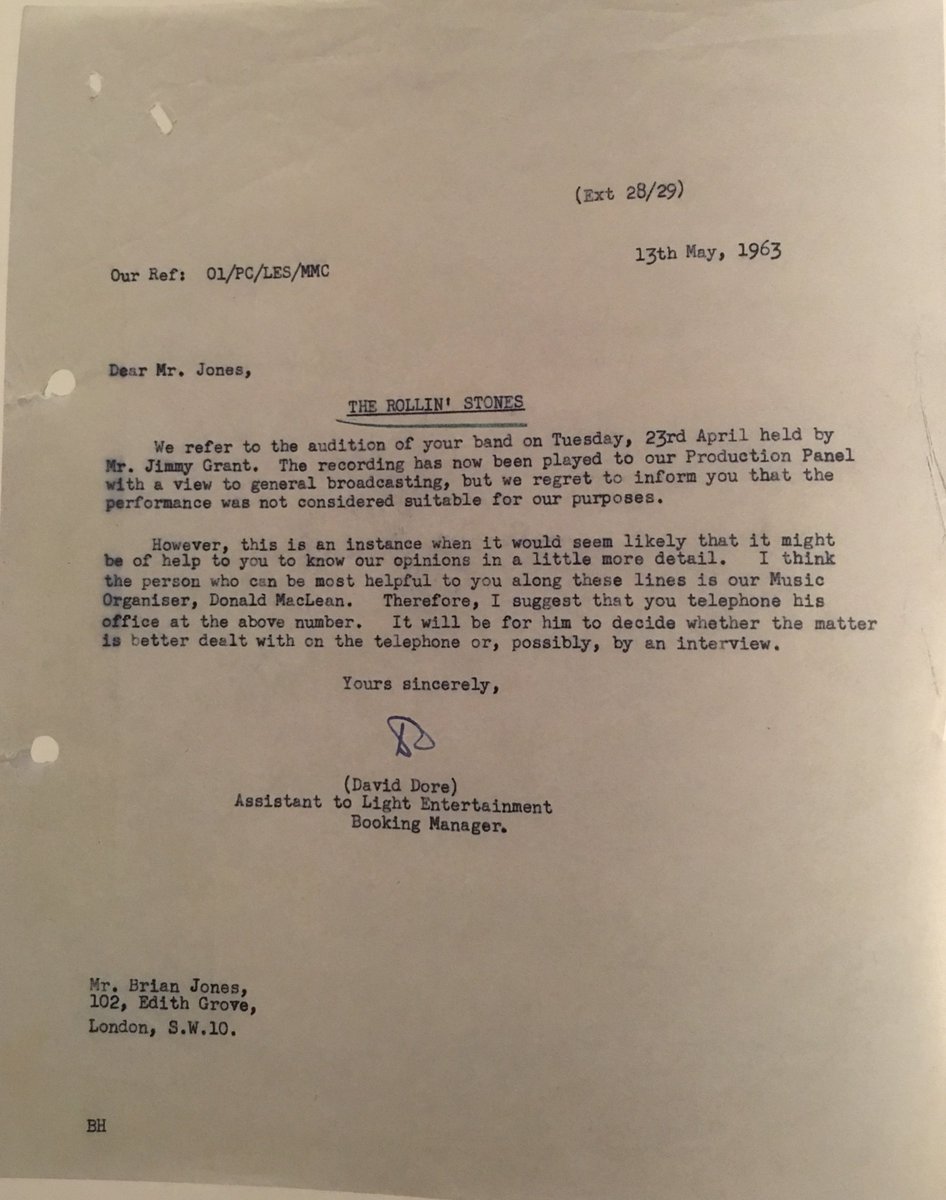 (Ext 28/29)

13th May, 1963

Our Ref: 01/PC/LES/MMC

Dear Mr. Jones,

THE ROLLIN' STONES

We refer to the audition of your band on Tuesday, 23rd April held by Mr. Jimmy Grant. The recording has now been played to our Production Panel with a view to general broadcasting, but we regret to inform you that the performance was not considered suitable for our purposes.

However, this is an instance when it would seem likely that it might be of help to you to know our opinions in a little more detail. I think the person who can be most helpful to you along these lines is our Music Organiser, Donald MacLean. Therefore, I suggest that you telephone his office at the above number. It will be for him to decide whether the matter is better dealt with on the telephone or, possibly, by an interview.

Yours sincerely,

DD

(David Dore)
Assistant to Light Entertainment
Booking Manager.

Mr. Brian Jones,
102, Edith Grove,
London, S.W.10.

BH